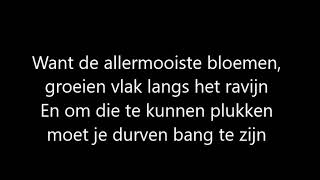 Want de allermooiste bloemen,
groeien vlak langs het ravijn
En om die te kunnen plukken
moet je durven bang te zijn